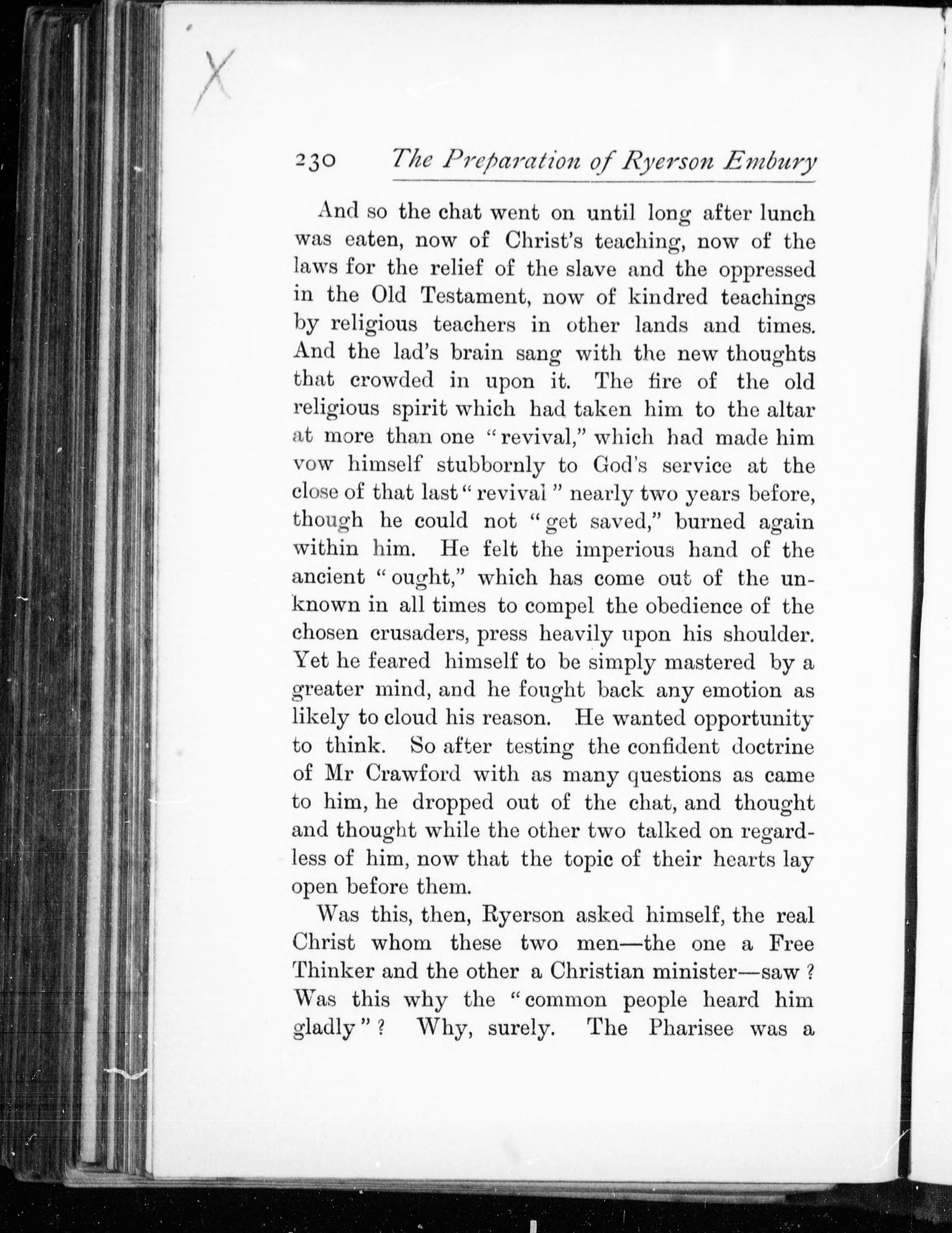 X

230 The Preparation of Ryerson Embury

And so the chat went on until long after lunch was eaten, now of Christ's teaching, now of the laws for the relief of the slave and the oppressed in the Old Testament, now of kindred teachings by religious teachers in other lands and times. And the lad's brain sang with the new thoughts that crowded in upon it. The fire of the old religious spirit which had taken him to the altar at more than one "revival," which had made him vow himself stubbornly to God's service at the close of that last "revival" nearly two years before, though he could not "get saved," burned again within him. He felt the imperious hand of the ancient "ought," which has come out of the unknown in all times to compel the obedience of the chosen crusaders, press heavily upon his shoulder. Yet he feared himself to be simply mastered by a greater mind, and he fought back any emotion as likely to cloud his reason. He wanted opportunity to think. So after testing the confident doctrine of Mr Crawford with as many questions as came to him, he dropped out of the chat, and thought and thought while the other two talked on regardless of him, now that the topic of their hearts lay open before them.

Was this, then, Ryerson asked himself, the real Christ whom these two men—the one a Free Thinker and the other a Christian minister—saw? Was this why the "common people heard him gladly"? Why, surely. The Pharisee was a